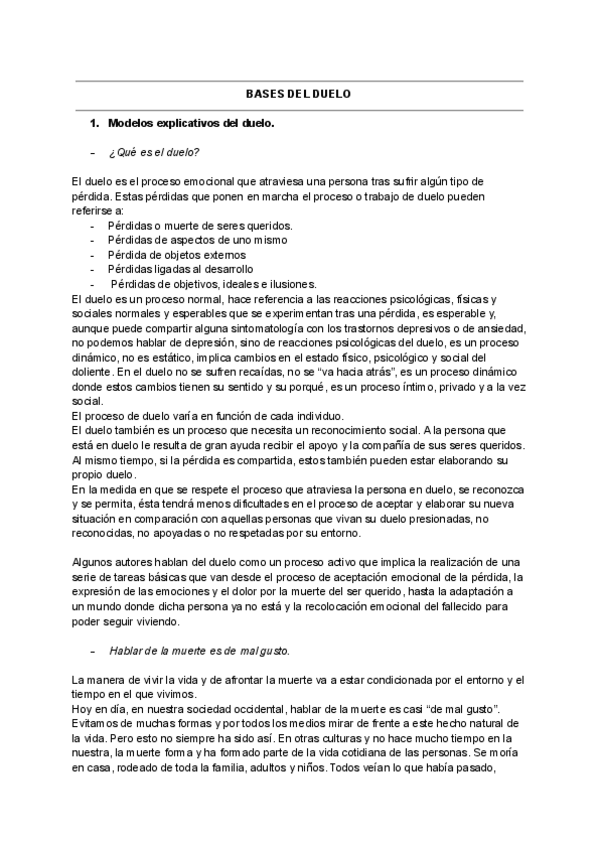 BASES DEL DUELO

1. Modelos explicativos del duelo.

– ¿Qué es el duelo?

El duelo es el proceso emocional que atraviesa una persona tras sufrir algún tipo de pérdida. Estas pérdidas que ponen en marcha el proceso o trabajo de duelo pueden referirse a:
- Pérdidas o muerte de seres queridos.
- Pérdidas de aspectos de uno mismo
- Pérdida de objetos externos
- Pérdidas ligadas al desarrollo
- Pérdidas de objetivos, ideales e ilusiones.
El duelo es un proceso normal, hace referencia a las reacciones psicológicas, físicas y sociales normales y esperables que se experimentan tras una pérdida, es esperable y, aunque puede compartir alguna sintomatología con los trastornos depresivos o de ansiedad, no podemos hablar de depresión, sino de reacciones psicológicas del duelo, es un proceso dinámico, no es estático, implica cambios en el estado físico, psicológico y social del doliente. En el duelo no se sufren recaídas, no se "va hacia atrás", es un proceso dinámico donde estos cambios tienen su sentido y su porqué, es un proceso íntimo, privado y a la vez social.
El proceso de duelo varía en función de cada individuo.
El duelo también es un proceso que necesita un reconocimiento social. A la persona que está en duelo le resulta de gran ayuda recibir el apoyo y la compañía de sus seres queridos. Al mismo tiempo, si la pérdida es compartida, estos también pueden estar elaborando su propio duelo.
En la medida en que se respete el proceso que atraviesa la persona en duelo, se reconozca y se permita, ésta tendrá menos dificultades en el proceso de aceptar y elaborar su nueva situación en comparación con aquellas personas que vivan su duelo presionadas, no reconocidas, no apoyadas o no respetadas por su entorno.

Algunos autores hablan del duelo como un proceso activo que implica la realización de una serie de tareas básicas que van desde el proceso de aceptación emocional de la pérdida, la expresión de las emociones y el dolor por la muerte del ser querido, hasta la adaptación a un mundo donde dicha persona ya no está y la recolocación emocional del fallecido para poder seguir viviendo.

– Hablar de la muerte es de mal gusto.

La manera de vivir la vida y de afrontar la muerte va a estar condicionada por el entorno y el tiempo en el que vivimos.
Hoy en día, en nuestra sociedad occidental, hablar de la muerte es casi "de mal gusto". Evitamos de muchas formas y por todos los medios mirar de frente a este hecho natural de la vida. Pero esto no siempre ha sido así. En otras culturas y no hace mucho tiempo en la nuestra, la muerte forma y ha formado parte de la vida cotidiana de las personas. Se moría en casa, rodeado de toda la familia, adultos y niños. Todos veían lo que había pasado,